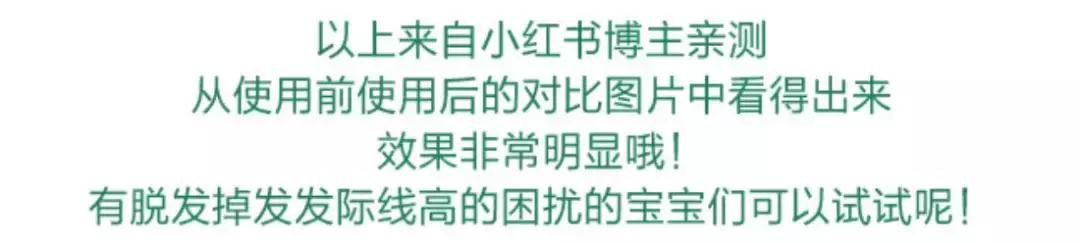 以上来自小红书博主亲测
从使用前使用后的对比图片中看得出来
效果非常明显哦！
有脱发掉发发际线高的困扰的宝宝们可以试试呢！